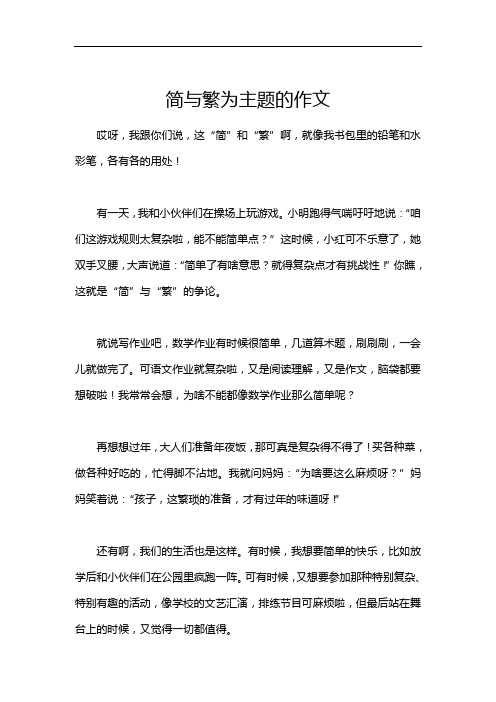 简与繁为主题的作文

哎呀，我跟你们说，这“简”和“繁”啊，就像我书包里的铅笔和水彩笔，各有各的用处！

有一天，我和小伙伴们在操场上玩游戏。小明跑得气喘吁吁地说：“咱们这游戏规则太复杂啦，能不能简单点？”这时候，小红可不乐意了，她双手叉腰，大声说道：“简单了有啥意思？就得复杂点才有挑战性！”你瞧，这就是“简”与“繁”的争论。

就说写作业吧，数学作业有时候很简单，几道算术题，刷刷刷，一会儿就做完了。可语文作业就复杂啦，又是阅读理解，又是作文，脑袋都要想破啦！我常常会想，为啥不能都像数学作业那么简单呢？

再想想过年，大人们准备年夜饭，那可真是复杂得不得了！买各种菜，做各种好吃的，忙得脚不沾地。我就问妈妈：“为啥要这么麻烦呀？”妈妈笑着说：“孩子，这繁琐的准备，才有过年的味道呀！”

还有啊，我们的生活也是这样。有时候，我想要简单的快乐，比如放学后和小伙伴们在公园里疯跑一阵。可有时候，又想要参加那种特别复杂、特别有趣的活动，像学校的文艺汇演，排练节目可麻烦啦，但最后站在舞台上的时候，又觉得一切都值得。